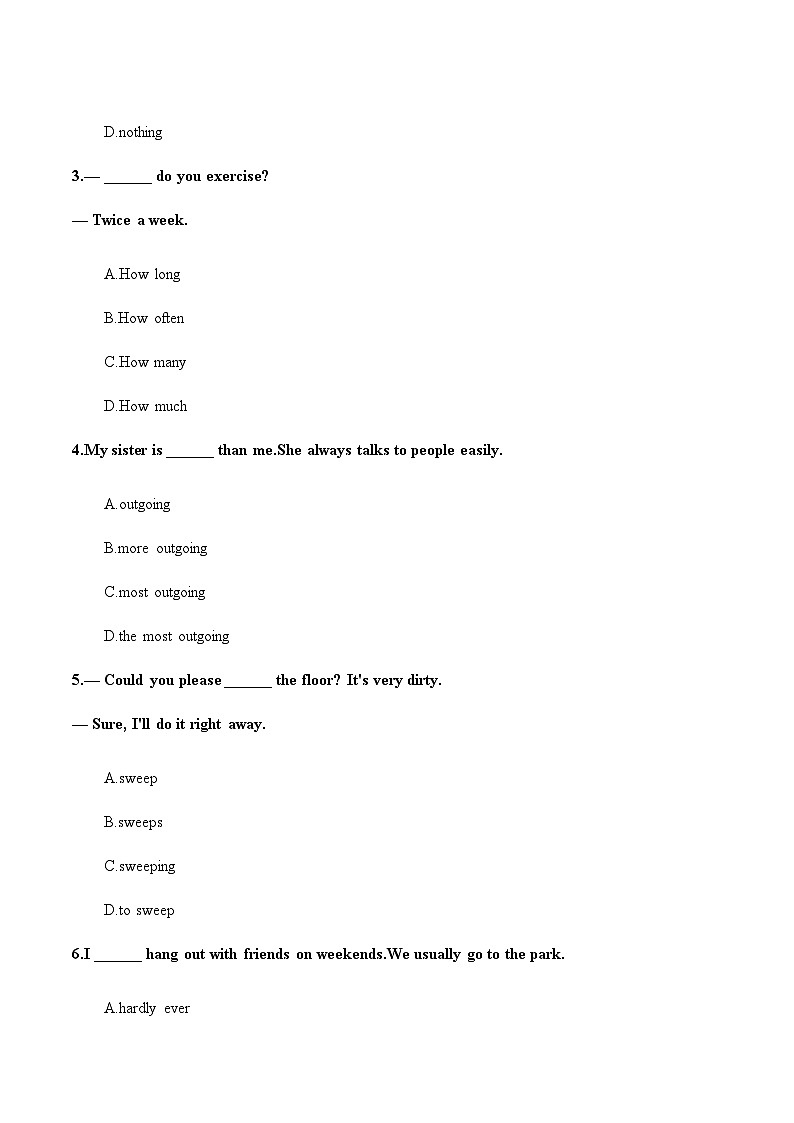 D.nothing

3.— ______ do you exercise?

— Twice a week.

A.How long

B.How often

C.How many

D.How much

4.My sister is ______ than me.She always talks to people easily.

A.outgoing

B.more outgoing

C.most outgoing

D.the most outgoing

5.— Could you please ______ the floor? It's very dirty.

— Sure, I'll do it right away.

A.sweep

B.sweeps

C.sweeping

D.to sweep

6.I ______ hang out with friends on weekends.We usually go to the park.

A.hardly ever